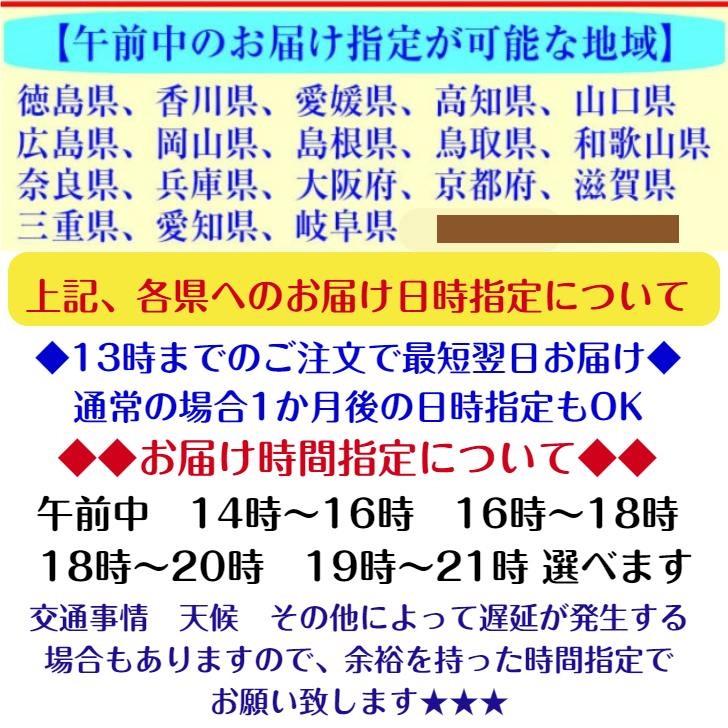 【午前中のお届け指定が可能な地域】

徳島県、香川県、愛媛県、高知県、山口県
広島県、岡山県、島根県、鳥取県、和歌山県
奈良県、兵庫県、大阪府、京都府、滋賀県
三重県、愛知県、岐阜県

上記、各県へのお届け日時指定について

◆13時までのご注文で最短翌日お届け◆
通常の場合1か月後の日時指定もOK

◆◆お届け時間指定について◆◆

午前中　14時～16時　16時～18時
18時～20時　19時～21時 選べます

交通事情　天候　その他によって遅延が発生する場合もありますので、余裕を持った時間指定でお願い致します★★★